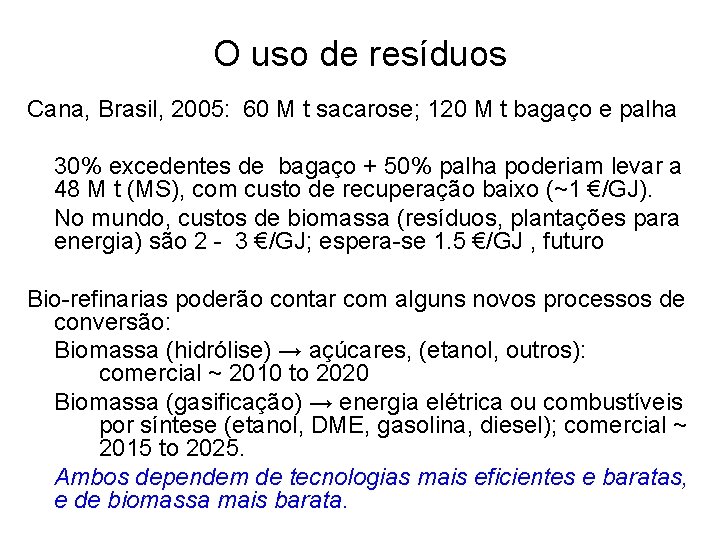 O uso de resíduos

Cana, Brasil, 2005: 60 M t sacarose; 120 M t bagaço e palha

30% excedentes de bagaço + 50% palha poderiam levar a 48 M t (MS), com custo de recuperação baixo (~1 €/GJ).

No mundo, custos de biomassa (resíduos, plantações para energia) são 2 - 3 €/GJ; espera-se 1.5 €/GJ , futuro

Bio-refinarias poderão contar com alguns novos processos de conversão:

Biomassa (hidrólise) → açúcares, (etanol, outros): comercial ~ 2010 to 2020

Biomassa (gasificação) → energia elétrica ou combustíveis por síntese (etanol, DME, gasolina, diesel); comercial ~ 2015 to 2025.

Ambos dependem de tecnologias mais eficientes e baratas, e de biomassa mais barata.